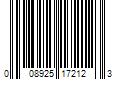 0 08925 17212 3